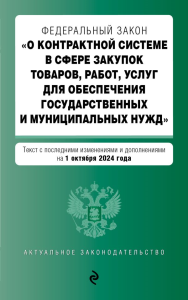 ФЕДЕРАЛЬНЫЙ ЗАКОН
«О КОНТРАКТНОЙ СИСТЕМЕ В СФЕРЕ ЗАКУПОК ТОВАРОВ, РАБОТ, УСЛУГ ДЛЯ ОБЕСПЕЧЕНИЯ ГОСУДАРСТВЕННЫХ И МУНИЦИПАЛЬНЫХ НУЖД»

Текст с последними изменениями и дополнениями на 1 октября 2024 года

АКТУАЛЬНОЕ ЗАКОНОДАТЕЛЬСТВО